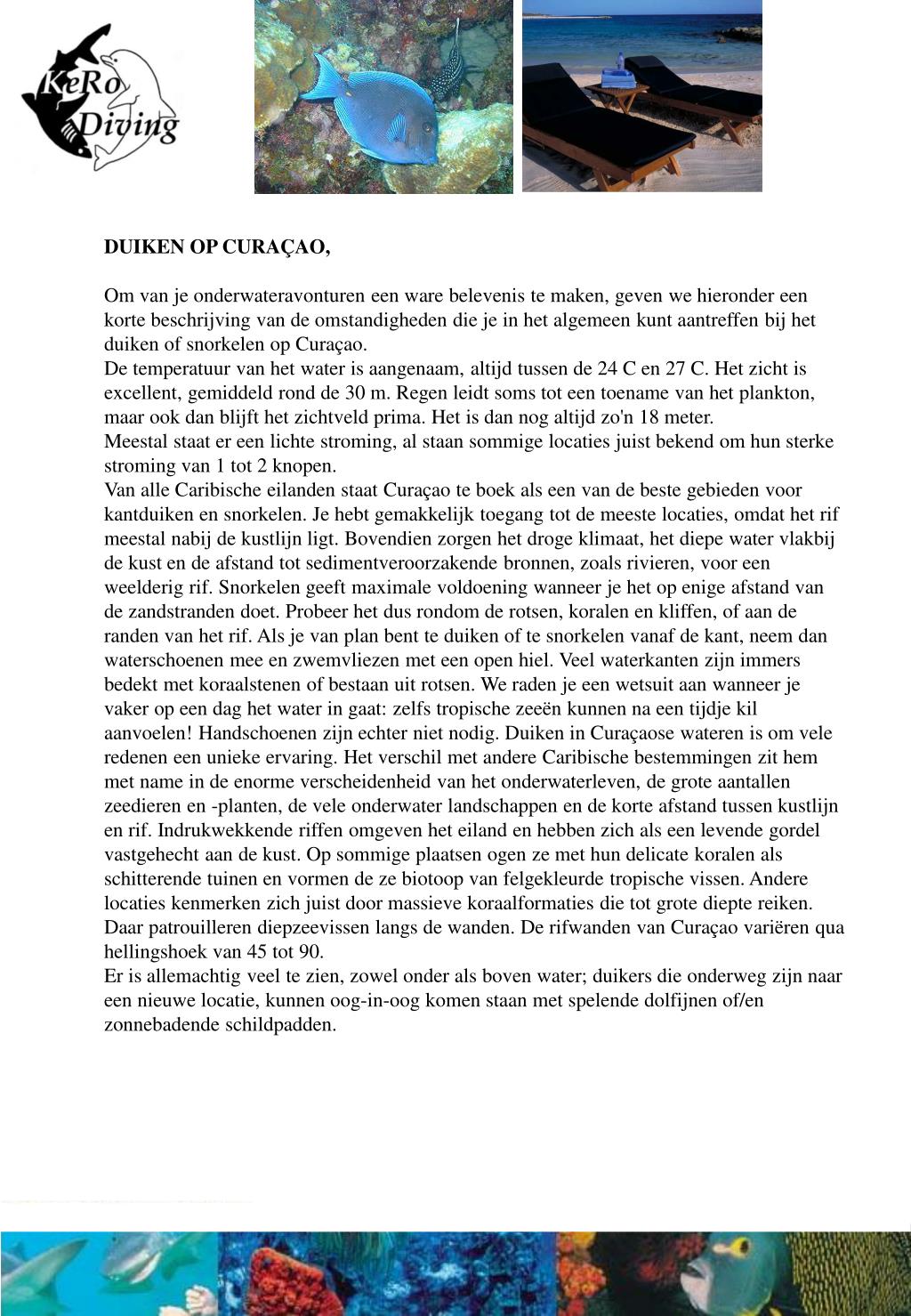 KeRo Diving

DUIKEN OP CURAÇAO,

Om van je onderwateravonturen een ware belevenis te maken, geven we hieronder een korte beschrijving van de omstandigheden die je in het algemeen kunt aantreffen bij het duiken of snorkelen op Curaçao.
De temperatuur van het water is aangenaam, altijd tussen de 24 C en 27 C. Het zicht is excellent, gemiddeld rond de 30 m. Regen leidt soms tot een toename van het plankton, maar ook dan blijft het zichtveld prima. Het is dan nog altijd zo'n 18 meter.
Meestal staat er een lichte stroming, al staan sommige locaties juist bekend om hun sterke stroming van 1 tot 2 knopen.
Van alle Caribische eilanden staat Curaçao te boek als een van de beste gebieden voor kantduiken en snorkelen. Je hebt gemakkelijk toegang tot de meeste locaties, omdat het rif meestal nabij de kustlijn ligt. Bovendien zorgen het droge klimaat, het diepe water vlakbij de kust en de afstand tot sedimentveroorzakende bronnen, zoals rivieren, voor een weelderig rif. Snorkelen geeft maximale voldoening wanneer je het op enige afstand van de zandstranden doet. Probeer het dus rondom de rotsen, koralen en kliffen, of aan de randen van het rif. Als je van plan bent te duiken of te snorkelen vanaf de kant, neem dan waterschoenen mee en zwemvliezen met een open hiel. Veel waterkanten zijn immers bedekt met koraalstenen of bestaan uit rotsen. We raden je een wetsuit aan wanneer je vaker op een dag het water in gaat: zelfs tropische zeeën kunnen na een tijdje kil aanvoelen! Handschoenen zijn echter niet nodig. Duiken in Curaçaose wateren is om vele redenen een unieke ervaring. Het verschil met andere Caribische bestemmingen zit hem met name in de enorme verscheidenheid van het onderwaterleven, de grote aantallen zeedieren en -planten, de vele onderwater landschappen en de korte afstand tussen kustlijn en rif. Indrukwekkende riffen omgeven het eiland en hebben zich als een levende gordel vastgehecht aan de kust. Op sommige plaatsen ogen ze met hun delicate koralen als schitterende tuinen en vormen de ze biotoop van felgekleurde tropische vissen. Andere locaties kenmerken zich juist door massieve koraalformaties die tot grote diepte reiken. Daar patrouilleren diepzeevissen langs de wanden. De rifwanden van Curaçao variëren qua hellingshoek van 45 tot 90.
Er is allemachtig veel te zien, zowel onder als boven water; duikers die onderweg zijn naar een nieuwe locatie, kunnen oog-in-oog komen staan met spelende dolfijnen of/en zonnebadende schildpadden.